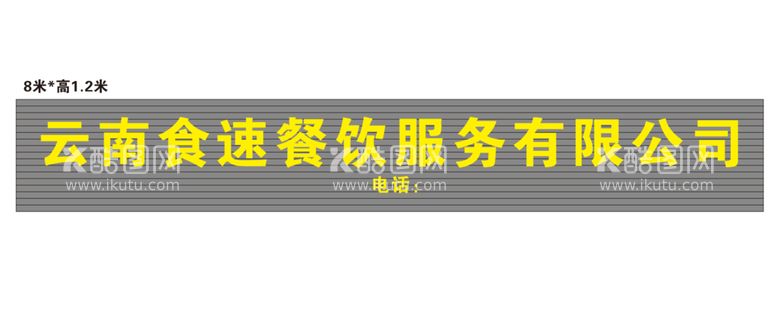 8米*高1.2米

云南食速餐饮服务有限公司

电话：

酷图网 www.ikutu.com
酷图网 www.ikutu.com
酷图网 www.ikutu.com